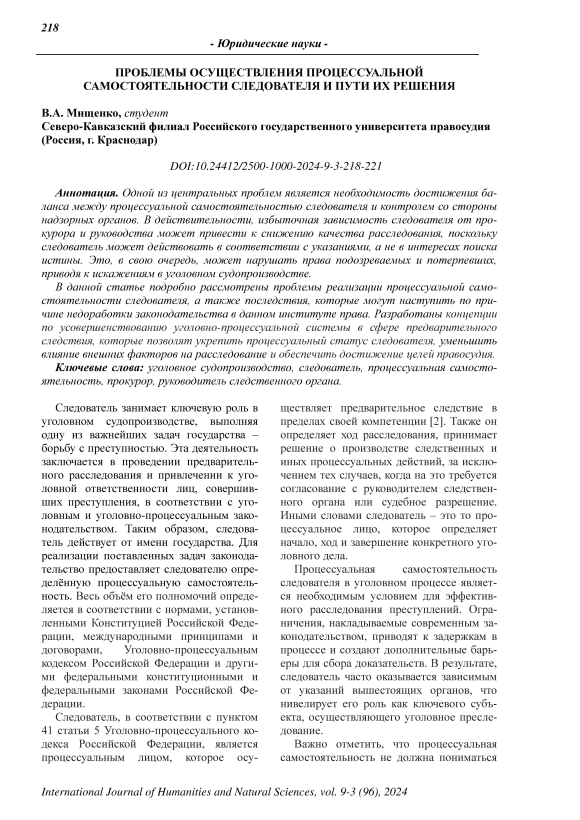 218

- Юридические науки -

ПРОБЛЕМЫ ОСУЩЕСТВЛЕНИЯ ПРОЦЕССУАЛЬНОЙ САМОСТОЯТЕЛЬНОСТИ СЛЕДОВАТЕЛЯ И ПУТИ ИХ РЕШЕНИЯ

В.А. Мищенко, студент
Северо-Кавказский филиал Российского государственного университета правосудия (Россия, г. Краснодар)

DOI:10.24412/2500-1000-2024-9-3-218-221

Аннотация. Одной из центральных проблем является необходимость достижения баланса между процессуальной самостоятельностью следователя и контролем со стороны надзорных органов. В действительности, избыточная зависимость следователя от прокурора и руководства может привести к снижению качества расследования, поскольку следователь может действовать в соответствии с указаниями, а не в интересах поиска истины. Это, в свою очередь, может нарушать права подозреваемых и потерпевших, приводя к искажениям в уголовном судопроизводстве.

В данной статье подробно рассмотрены проблемы реализации процессуальной самостоятельности следователя, а также последствия, которые могут наступить по причине недоработки законодательства в данном институте права. Разработаны концепции по усовершенствованию уголовно-процессуальной системы в сфере предварительного следствия, которые позволят укрепить процессуальный статус следователя, уменьшить влияние внешних факторов на расследование и обеспечить достижение целей правосудия.

Ключевые слова: уголовное судопроизводство, следователь, процессуальная самостоятельность, прокурор, руководитель следственного органа.

Следователь занимает ключевую роль в уголовном судопроизводстве, выполняя одну из важнейших задач государства – борьбу с преступностью. Эта деятельность заключается в проведении предварительного расследования и привлечении к уголовной ответственности лиц, совершивших преступления, в соответствии с уголовным и уголовно-процессуальным законодательством. Таким образом, следователь действует от имени государства. Для реализации поставленных задач законодательство предоставляет следователю определённую процессуальную самостоятельность. Весь объём его полномочий определяется в соответствии с нормами, установленными Конституцией Российской Федерации, международными принципами и договорами, Уголовно-процессуальным кодексом Российской Федерации и другими федеральными конституционными и федеральными законами Российской Федерации.

Следователь, в соответствии с пунктом 41 статьи 5 Уголовно-процессуального кодекса Российской Федерации, является процессуальным лицом, которое осуществляет предварительное следствие в пределах своей компетенции [2]. Также он определяет ход расследования, принимает решение о производстве следственных и иных процессуальных действий, за исключением тех случаев, когда на это требуется согласование с руководителем следственного органа или судебное разрешение. Иными словами следователь – это то процессуальное лицо, которое определяет начало, ход и завершение конкретного уголовного дела.

Процессуальная самостоятельность следователя в уголовном процессе является необходимым условием для эффективного расследования преступлений. Ограничения, накладываемые современным законодательством, приводят к задержкам в процессе и создают дополнительные барьеры для сбора доказательств. В результате, следователь часто оказывается зависимым от указаний вышестоящих органов, что нивелирует его роль как ключевого субъекта, осуществляющего уголовное преследование.

Важно отметить, что процессуальная самостоятельность не должна пониматься

International Journal of Humanities and Natural Sciences, vol. 9-3 (96), 2024